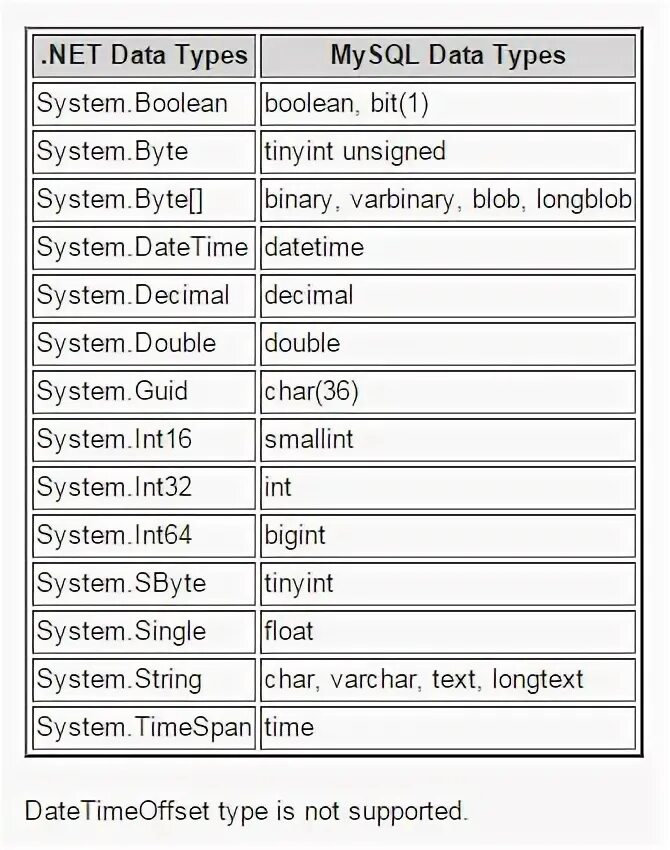 | .NET Data Types | MySQL Data Types |
|---|---|
| System.Boolean | boolean, bit(1) |
| System.Byte | tinyint unsigned |
| System.Byte[] | binary, varbinary, blob, longblob |
| System.DateTime | datetime |
| System.Decimal | decimal |
| System.Double | double |
| System.Guid | char(36) |
| System.Int16 | smallint |
| System.Int32 | int |
| System.Int64 | bigint |
| System.SByte | tinyint |
| System.Single | float |
| System.String | char, varchar, text, longtext |
| System.TimeSpan | time |

DateTimeOffset type is not supported.